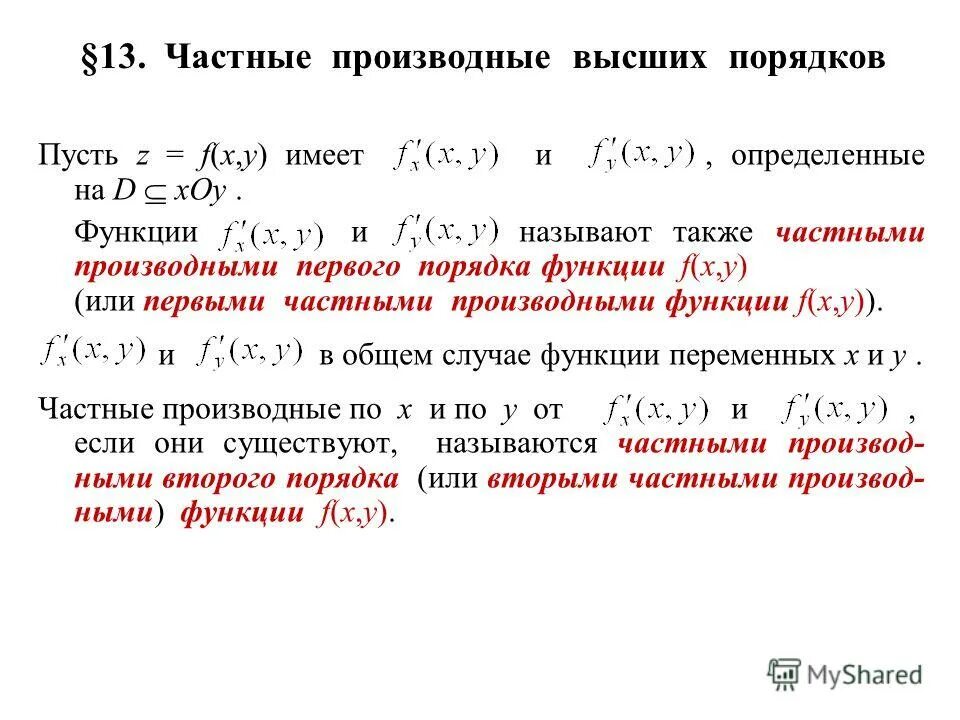 §13. Частные производные высших порядков

Пусть $z = f(x,y)$ имеет $f'_x(x,y)$ и $f'_y(x,y)$, определенные на $D \subseteq xOy$.

Функции $f'_x(x,y)$ и $f'_y(x,y)$ называют также частными производными первого порядка функции $f(x,y)$ (или первыми частными производными функции $f(x,y)$).

$f'_x(x,y)$ и $f'_y(x,y)$ в общем случае функции переменных $x$ и $y$.

Частные производные по $x$ и по $y$ от $f'_x(x,y)$ и $f'_y(x,y)$, если они существуют, называются частными производными второго порядка (или вторыми частными производными) функции $f(x,y)$.

MyShared